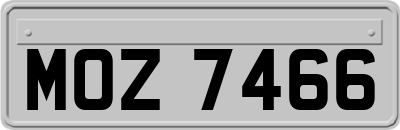 MOZ 7466